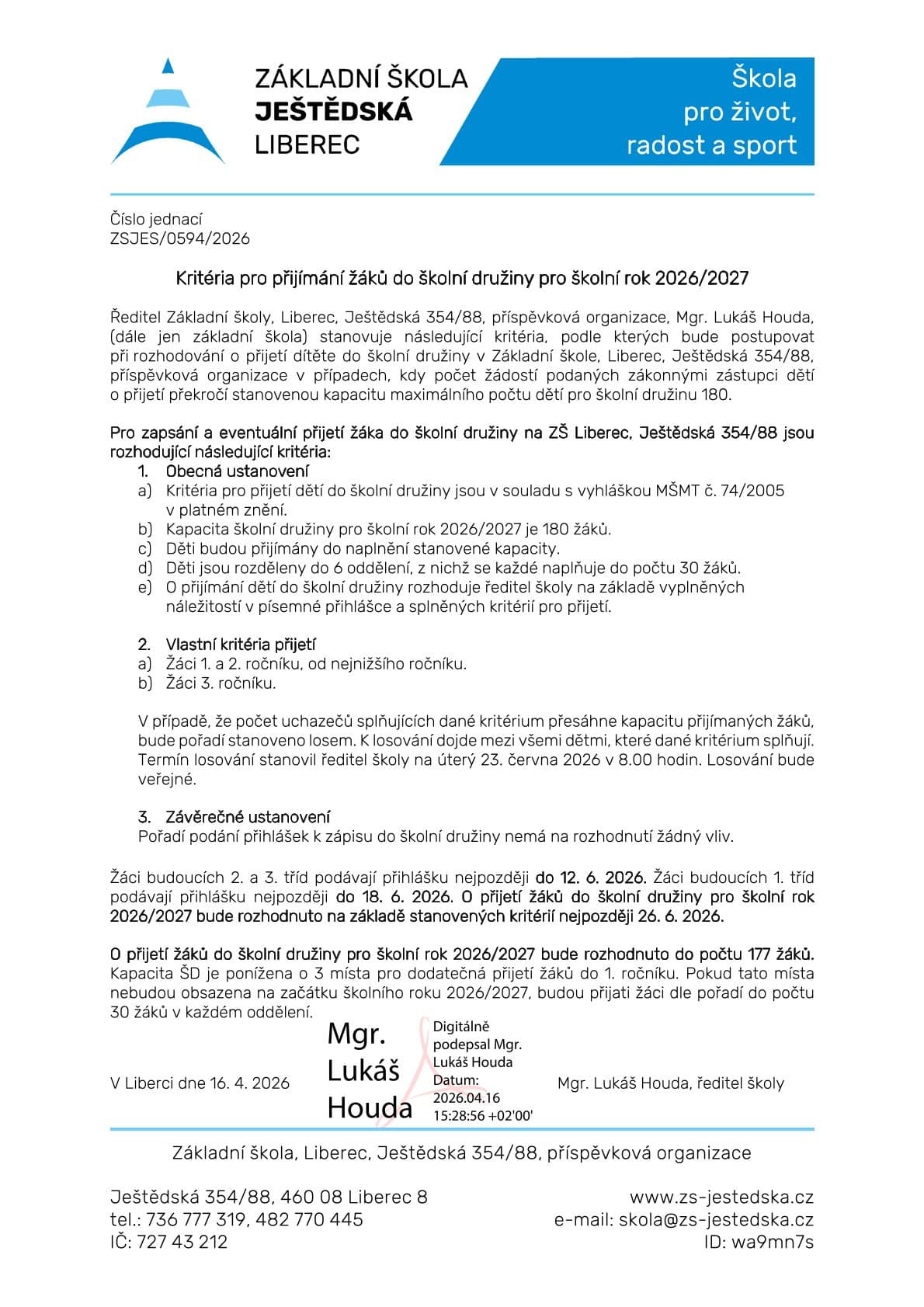 ZÁKLADNÍ ŠKOLA
JEŠTĚDSKÁ
LIBEREC

Škola
pro život,
radost a sport

Číslo jednací
ZSJES/0594/2026

Kritéria pro přijímání žáků do školní družiny pro školní rok 2026/2027

Ředitel Základní školy, Liberec, Ještědská 354/88, příspěvková organizace, Mgr. Lukáš Houda, (dále jen základní škola) stanovuje následující kritéria, podle kterých bude postupovat při rozhodování o přijetí dítěte do školní družiny v Základní škole, Liberec, Ještědská 354/88, příspěvková organizace v případech, kdy počet žádostí podaných zákonnými zástupci dětí o přijetí překročí stanovenou kapacitu maximálního počtu dětí pro školní družinu 180.

Pro zapsání a eventuální přijetí žáka do školní družiny na ZŠ Liberec, Ještědská 354/88 jsou rozhodující následující kritéria:

1. Obecná ustanovení
a) Kritéria pro přijetí dětí do školní družiny jsou v souladu s vyhláškou MŠMT č. 74/2005 v platném znění.
b) Kapacita školní družiny pro školní rok 2026/2027 je 180 žáků.
c) Děti budou přijímány do naplnění stanovené kapacity.
d) Děti jsou rozděleny do 6 oddělení, z nichž se každé naplňuje do počtu 30 žáků.
e) O přijímání dětí do školní družiny rozhoduje ředitel školy na základě vyplněných náležitostí v písemné přihlášce a splněných kritérií pro přijetí.

2. Vlastní kritéria přijetí
a) Žáci 1. a 2. ročníku, od nejnižšího ročníku.
b) Žáci 3. ročníku.

V případě, že počet uchazečů splňujících dané kritérium přesáhne kapacitu přijímaných žáků, bude pořadí stanoveno losem. K losování dojde mezi všemi dětmi, které dané kritérium splňují. Termín losování stanovil ředitel školy na úterý 23. června 2026 v 8.00 hodin. Losování bude veřejné.

3. Závěrečné ustanovení
Pořadí podání přihlášek k zápisu do školní družiny nemá na rozhodnutí žádný vliv.

Žáci budoucích 2. a 3. tříd podávají přihlášku nejpozději do 12. 6. 2026. Žáci budoucích 1. tříd podávají přihlášku nejpozději do 18. 6. 2026. O přijetí žáků do školní družiny pro školní rok 2026/2027 bude rozhodnuto na základě stanovených kritérií nejpozději 26. 6. 2026.

O přijetí žáků do školní družiny pro školní rok 2026/2027 bude rozhodnuto do počtu 177 žáků. Kapacita ŠD je ponížena o 3 místa pro dodatečná přijetí žáků do 1. ročníku. Pokud tato místa nebudou obsazena na začátku školního roku 2026/2027, budou přijati žáci dle pořadí do počtu 30 žáků v každém oddělení.

V Liberci dne 16. 4. 2026

Mgr. Lukáš Houda

Digitálně podepsal Mgr. Lukáš Houda
Datum: 2026.04.16 15:28:56 +02'00'

Mgr. Lukáš Houda, ředitel školy

Základní škola, Liberec, Ještědská 354/88, příspěvková organizace

Ještědská 354/88, 460 08 Liberec 8
tel.: 736 777 319, 482 770 445
IČ: 727 43 212

www.zs-jestedska.cz
e-mail: skola@zs-jestedska.cz
ID: wa9mn7s